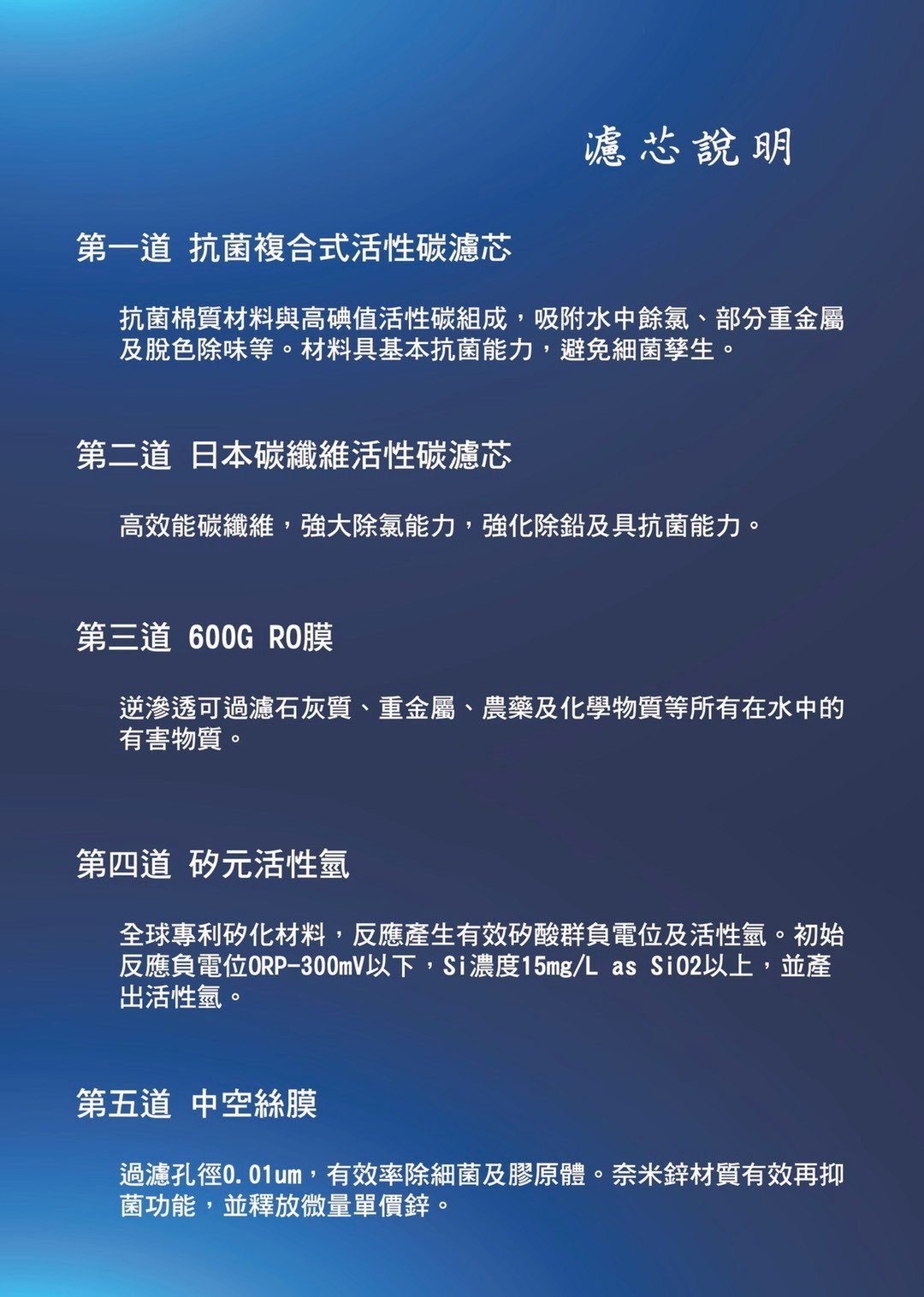 濾芯說明

第一道 抗菌複合式活性碳濾芯

抗菌棉質材料與高碘值活性碳組成，吸附水中餘氯、部分重金屬及脫色除味等。材料具基本抗菌能力，避免細菌孳生。

第二道 日本碳纖維活性碳濾芯

高效能碳纖維，強大除氯能力，強化除鉛及具抗菌能力。

第三道 600G RO膜

逆滲透可過濾石灰質、重金屬、農藥及化學物質等所有在水中的有害物質。

第四道 矽元活性氫

全球專利矽化材料，反應產生有效矽酸群負電位及活性氫。初始反應負電位ORP-300mV以下，Si濃度15mg/L as SiO2以上，並產出活性氫。

第五道 中空絲膜

過濾孔徑0.01um，有效率除細菌及膠原體。奈米鋅材質有效再抑菌功能，並釋放微量單價鋅。